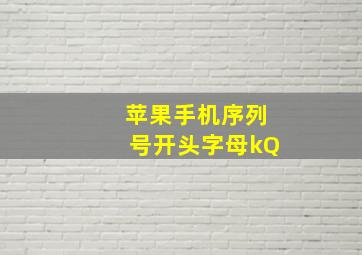 苹果手机序列号开头字母kQ